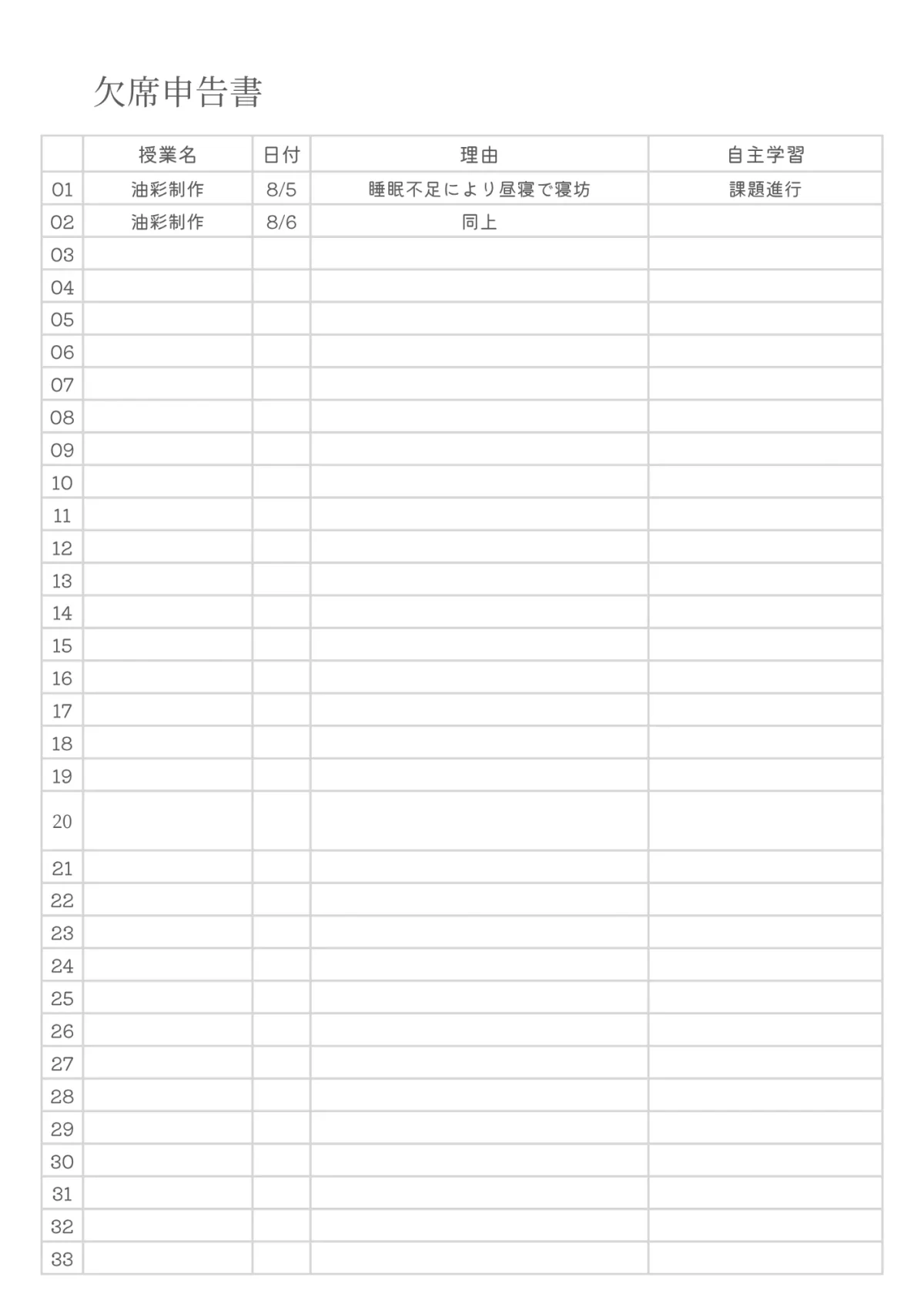 欠席申告書

| | 授業名 | 日付 | 理由 | 自主学習 |
|---|---|---|---|---|
| 01 | 油彩制作 | 8/5 | 睡眠不足により昼寝で寝坊 | 課題進行 |
| 02 | 油彩制作 | 8/6 | 同上 | |
| 03 | | | | |
| 04 | | | | |
| 05 | | | | |
| 06 | | | | |
| 07 | | | | |
| 08 | | | | |
| 09 | | | | |
| 10 | | | | |
| 11 | | | | |
| 12 | | | | |
| 13 | | | | |
| 14 | | | | |
| 15 | | | | |
| 16 | | | | |
| 17 | | | | |
| 18 | | | | |
| 19 | | | | |
| 20 | | | | |
| 21 | | | | |
| 22 | | | | |
| 23 | | | | |
| 24 | | | | |
| 25 | | | | |
| 26 | | | | |
| 27 | | | | |
| 28 | | | | |
| 29 | | | | |
| 30 | | | | |
| 31 | | | | |
| 32 | | | | |
| 33 | | | | |